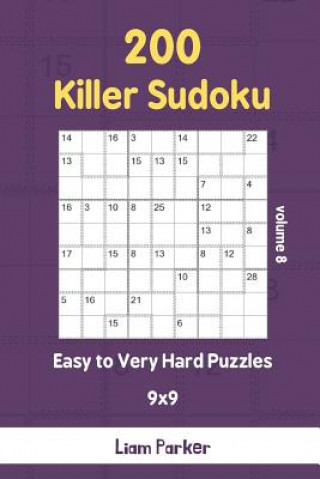 200
Killer Sudoku

| 14 | | 16 | 3 | | 14 | | | 22 |
|---|---|---|---|---|---|---|---|---|
| 13 | | | 15 | 13 | 15 | | | |
| | | | | | | 7 | | 4 |
| 16 | 3 | 10 | 8 | 25 | | 12 | | |
| | | | | | | 13 | | 8 |
| 17 | | 15 | 8 | 13 | | 8 | 12 | |
| | | | | | 10 | | | 28 |
| 5 | 16 | | 21 | | | | | |
| | | 15 | | | 6 | | | |

volume 8

Easy to Very Hard Puzzles

9x9

Liam Parker